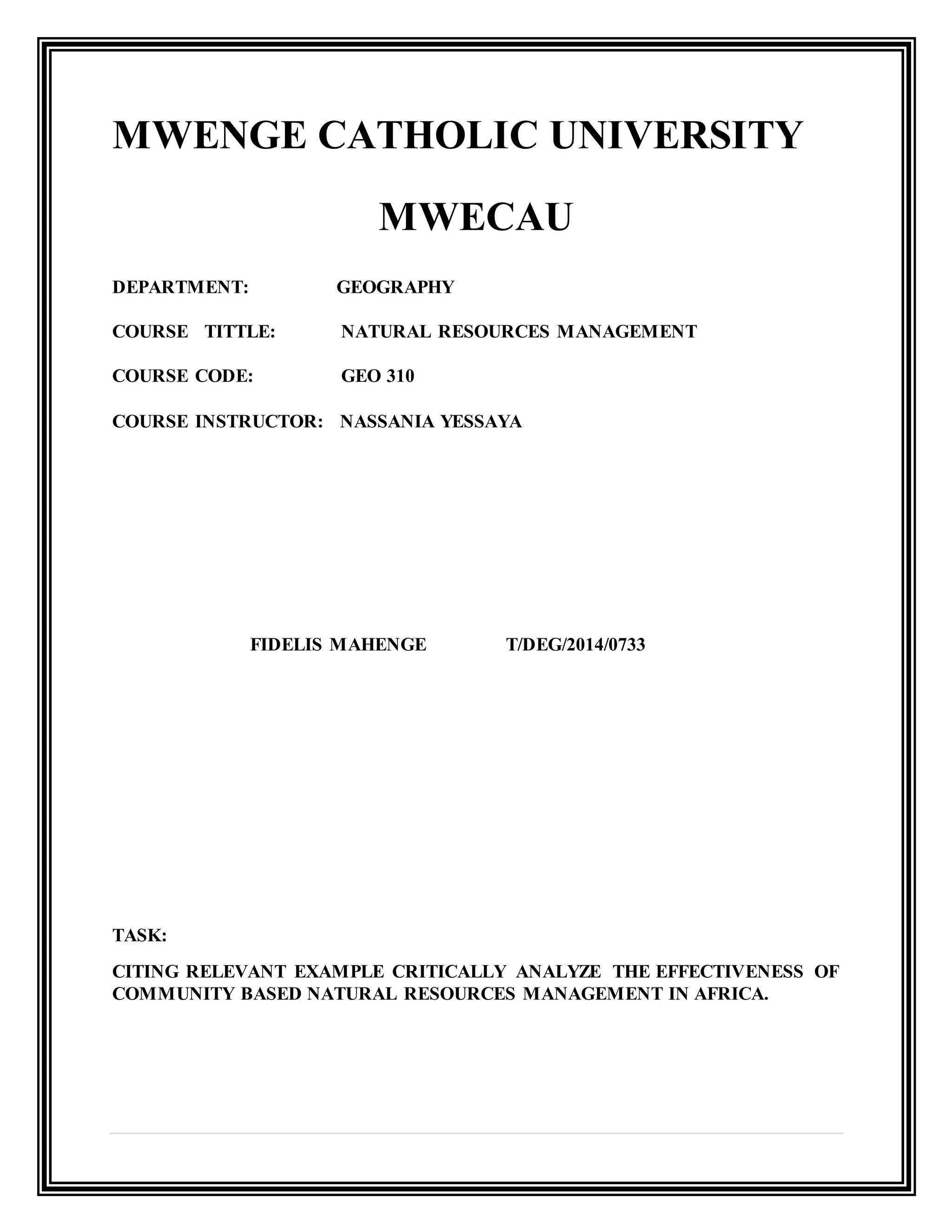 MWENGE CATHOLIC UNIVERSITY

MWECAU

DEPARTMENT: GEOGRAPHY

COURSE TITTLE: NATURAL RESOURCES MANAGEMENT

COURSE CODE: GEO 310

COURSE INSTRUCTOR: NASSANIA YESSAYA

FIDELIS MAHENGE T/DEG/2014/0733

TASK:

CITING RELEVANT EXAMPLE CRITICALLY ANALYZE THE EFFECTIVENESS OF COMMUNITY BASED NATURAL RESOURCES MANAGEMENT IN AFRICA.